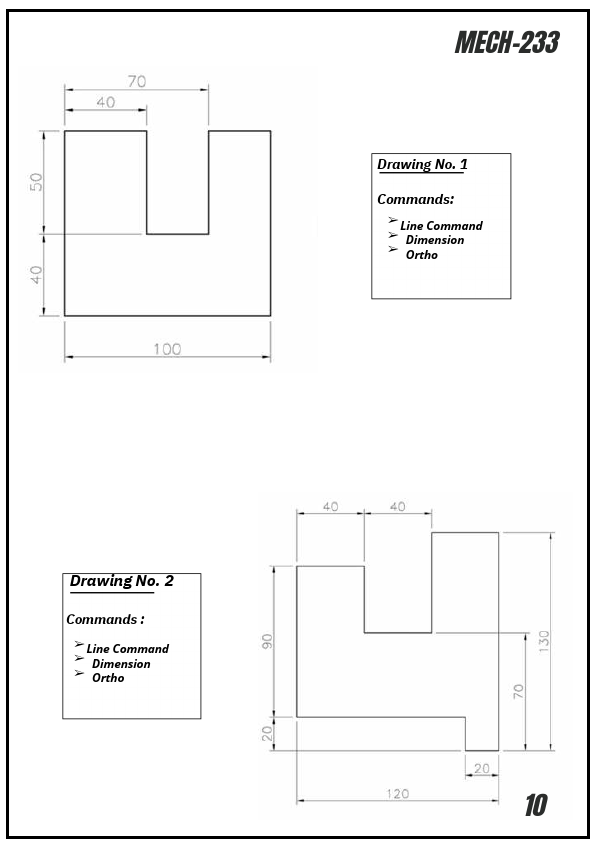 MECH-233

70
40
50
40
100

Drawing No. 1

Commands:

➢ Line Command
➢ Dimension
➢ Ortho

Drawing No. 2

Commands :

➢ Line Command
➢ Dimension
➢ Ortho

40
40
90
20
130
70
20
120

10